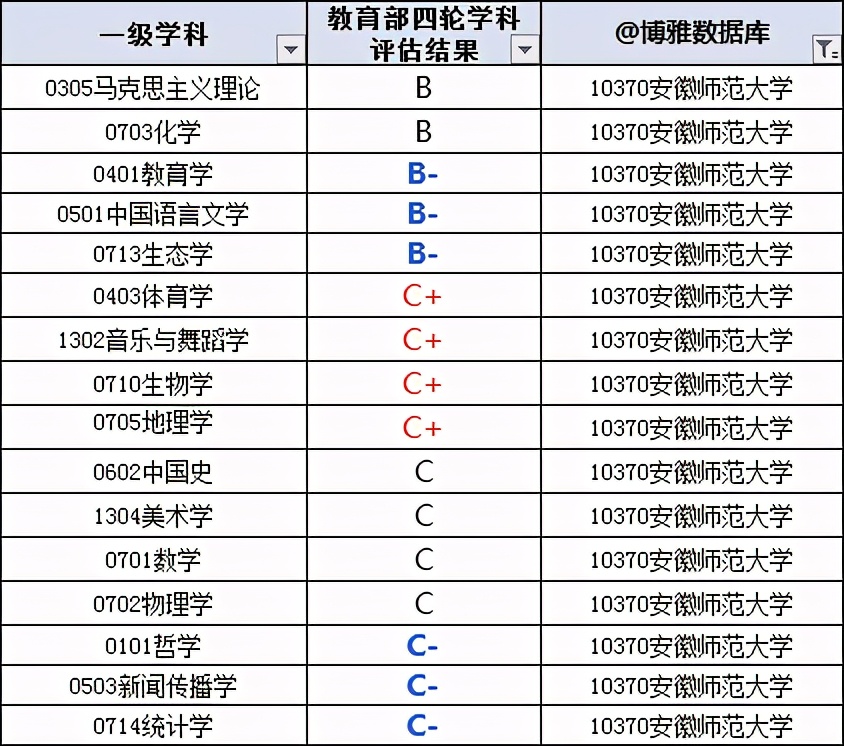 | 一级学科 | 教育部四轮学科评估结果 | @博雅数据库 |
|---|---|---|
| 0305马克思主义理论 | B | 10370安徽师范大学 |
| 0703化学 | B | 10370安徽师范大学 |
| 0401教育学 | B- | 10370安徽师范大学 |
| 0501中国语言文学 | B- | 10370安徽师范大学 |
| 0713生态学 | B- | 10370安徽师范大学 |
| 0403体育学 | C+ | 10370安徽师范大学 |
| 1302音乐与舞蹈学 | C+ | 10370安徽师范大学 |
| 0710生物学 | C+ | 10370安徽师范大学 |
| 0705地理学 | C+ | 10370安徽师范大学 |
| 0602中国史 | C | 10370安徽师范大学 |
| 1304美术学 | C | 10370安徽师范大学 |
| 0701数学 | C | 10370安徽师范大学 |
| 0702物理学 | C | 10370安徽师范大学 |
| 0101哲学 | C- | 10370安徽师范大学 |
| 0503新闻传播学 | C- | 10370安徽师范大学 |
| 0714统计学 | C- | 10370安徽师范大学 |